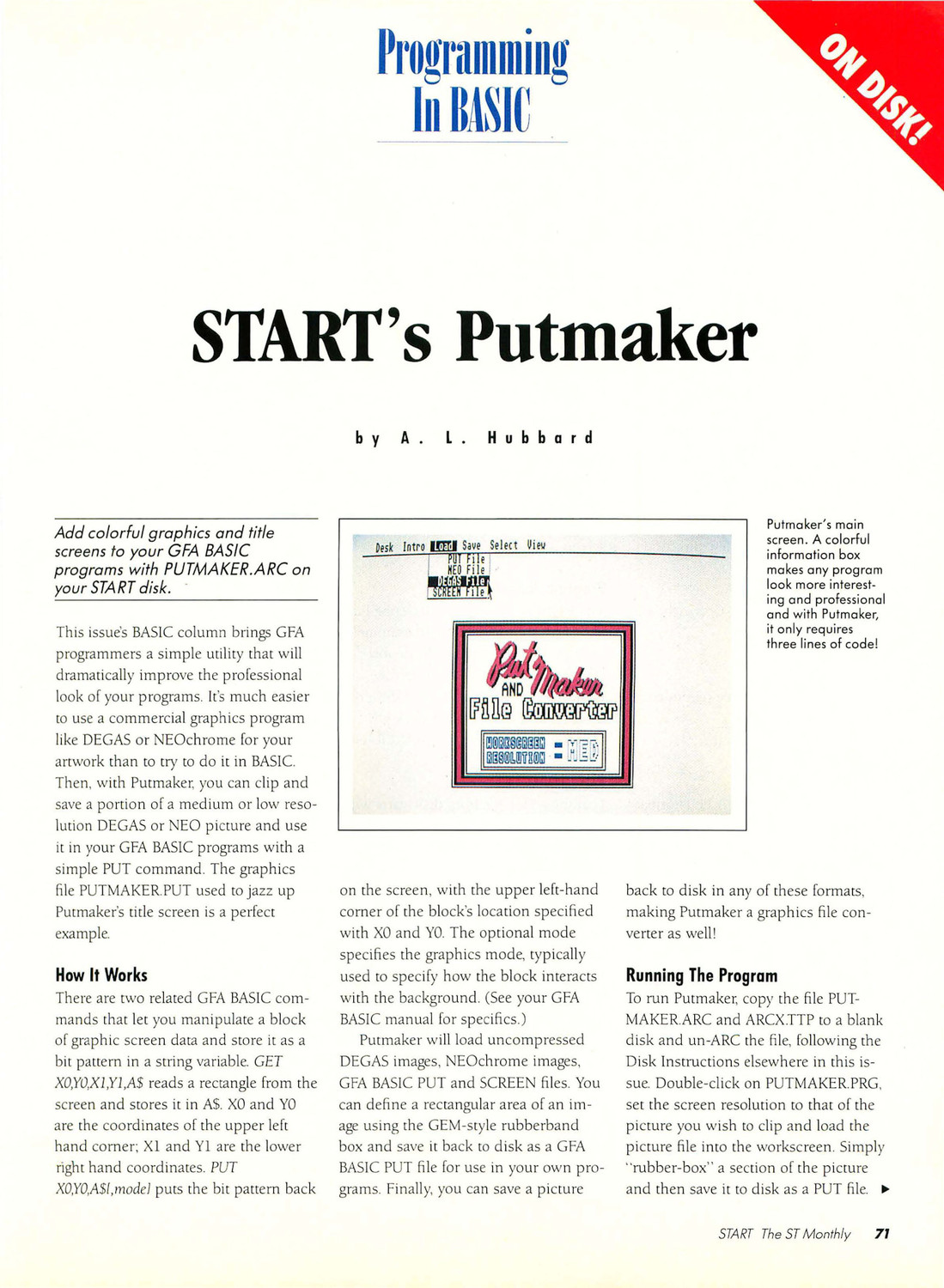 Programming In BASIC

ON DISK!

START's Putmaker

by A. L. Hubbard

Add colorful graphics and title screens to your GFA BASIC programs with PUTMAKER.ARC on your START disk.

This issue's BASIC column brings GFA programmers a simple utility that will dramatically improve the professional look of your programs. It's much easier to use a commercial graphics program like DEGAS or NEOchrome for your artwork than to try to do it in BASIC. Then, with Putmaker, you can clip and save a portion of a medium or low resolution DEGAS or NEO picture and use it in your GFA BASIC programs with a simple PUT command. The graphics file PUTMAKER.PUT used to jazz up Putmaker's title screen is a perfect example.

How It Works
There are two related GFA BASIC commands that let you manipulate a block of graphic screen data and store it as a bit pattern in a string variable. GET X0,Y0,X1,Y1,A$ reads a rectangle from the screen and stores it in A$. X0 and Y0 are the coordinates of the upper left hand corner; X1 and Y1 are the lower right hand coordinates. PUT X0,Y0,A$[,mode] puts the bit pattern back on the screen, with the upper left-hand corner of the block's location specified with X0 and Y0. The optional mode specifies the graphics mode, typically used to specify how the block interacts with the background. (See your GFA BASIC manual for specifics.)

Putmaker will load uncompressed DEGAS images, NEOchrome images, GFA BASIC PUT and SCREEN files. You can define a rectangular area of an image using the GEM-style rubberband box and save it back to disk as a GFA BASIC PUT file for use in your own programs. Finally, you can save a picture back to disk in any of these formats, making Putmaker a graphics file converter as well!

Running The Program
To run Putmaker, copy the file PUTMAKER.ARC and ARCX.TTP to a blank disk and un-ARC the file, following the Disk Instructions elsewhere in this issue. Double-click on PUTMAKER.PRG, set the screen resolution to that of the picture you wish to clip and load the picture file into the workscreen. Simply "rubber-box" a section of the picture and then save it to disk as a PUT file. ▶

Desk Intro Load Save Select View
PUT File
NEO File
DEGAS File
SCREEN File
Put Maker AND File Converter
WORKSCREEN RESOLUTION = MED

Putmaker's main screen. A colorful information box makes any program look more interesting and professional and with Putmaker, it only requires three lines of code!

START The ST Monthly 71